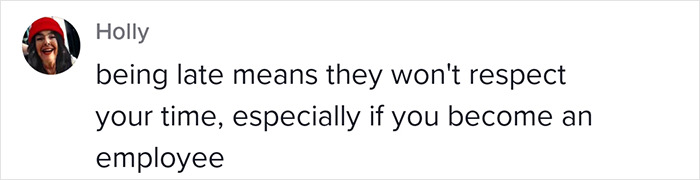 Holly

being late means they won't respect your time, especially if you become an employee